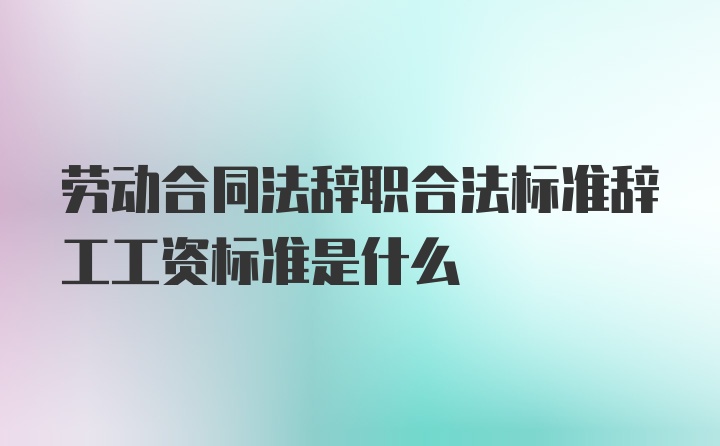 劳动合同法辞职合法标准辞工工资标准是什么